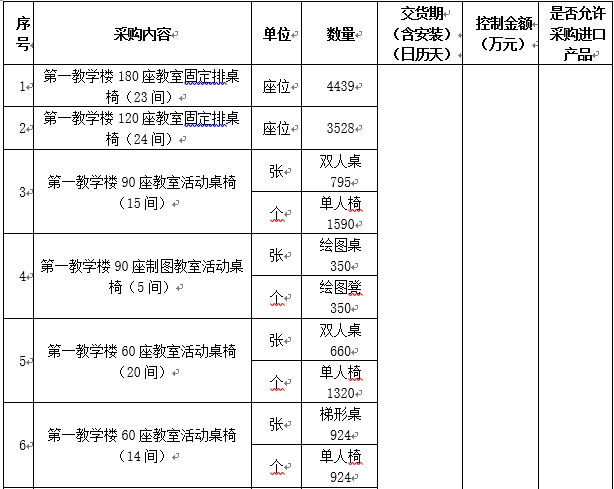 | 序号 | 采购内容 | 单位 | 数量 | 交货期（含安装）（日历天） | 控制金额（万元） | 是否允许采购进口产品 |
|---|---|---|---|---|---|---|
| 1 | 第一教学楼 180 座教室固定排桌椅（23 间） | 座位 | 4439 | | | |
| 2 | 第一教学楼 120 座教室固定排桌椅（24 间） | 座位 | 3528 | | | |
| 3 | 第一教学楼 90 座教室活动桌椅（15 间） | 张 | 双人桌 795 | | | |
| | | 个 | 单人椅 1590 | | | |
| 4 | 第一教学楼 90 座制图教室活动桌椅（5 间） | 张 | 绘图桌 350 | | | |
| | | 个 | 绘图凳 350 | | | |
| 5 | 第一教学楼 60 座教室活动桌椅（20 间） | 张 | 双人桌 660 | | | |
| | | 个 | 单人椅 1320 | | | |
| 6 | 第一教学楼 60 座教室活动桌椅（14 间） | 张 | 梯形桌 924 | | | |
| | | 个 | 单人椅 924 | | | |